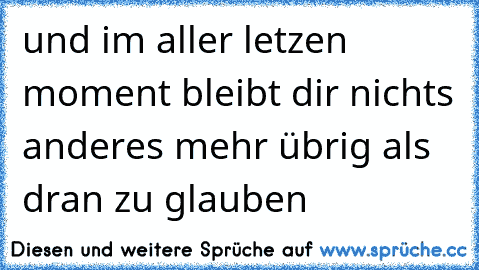 und im aller letzen moment bleibt dir nichts anderes mehr übrig als dran zu glauben

Diesen und weitere Sprüche auf www.sprüche.cc